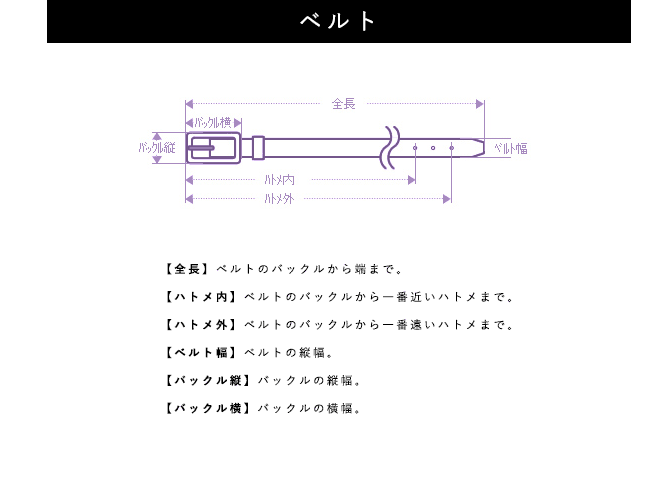 ベルト

全長

バックル横

バックル縦

ベルト幅

ハトメ内

ハトメ外

【全長】ベルトのバックルから端まで。

【ハトメ内】ベルトのバックルから一番近いハトメまで。

【ハトメ外】ベルトのバックルから一番遠いハトメまで。

【ベルト幅】ベルトの縦幅。

【バックル縦】バックルの縦幅。

【バックル横】バックルの横幅。